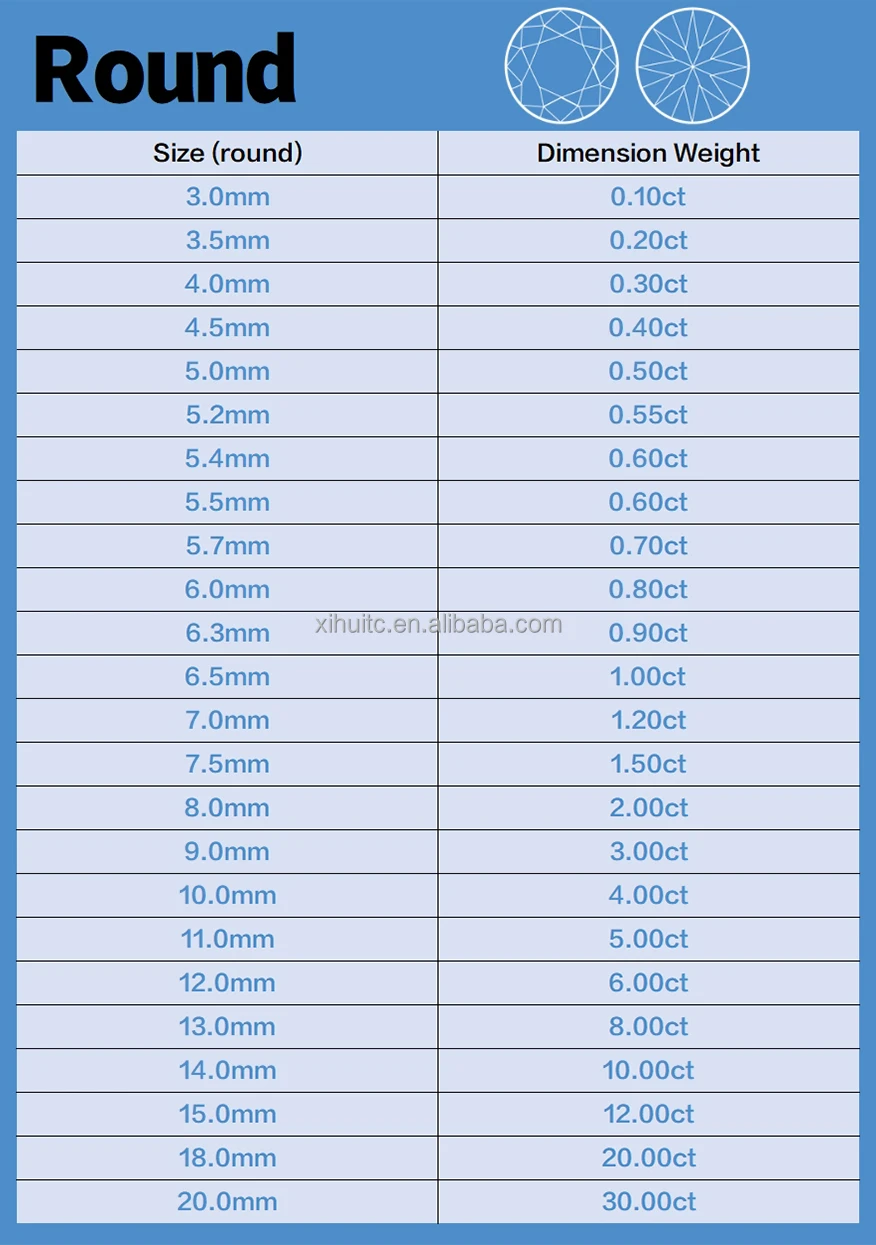 Round

| Size (round) | Dimension Weight |
|---|---|
| 3.0mm | 0.10ct |
| 3.5mm | 0.20ct |
| 4.0mm | 0.30ct |
| 4.5mm | 0.40ct |
| 5.0mm | 0.50ct |
| 5.2mm | 0.55ct |
| 5.4mm | 0.60ct |
| 5.5mm | 0.60ct |
| 5.7mm | 0.70ct |
| 6.0mm | 0.80ct |
| 6.3mm | 0.90ct |
| 6.5mm | 1.00ct |
| 7.0mm | 1.20ct |
| 7.5mm | 1.50ct |
| 8.0mm | 2.00ct |
| 9.0mm | 3.00ct |
| 10.0mm | 4.00ct |
| 11.0mm | 5.00ct |
| 12.0mm | 6.00ct |
| 13.0mm | 8.00ct |
| 14.0mm | 10.00ct |
| 15.0mm | 12.00ct |
| 18.0mm | 20.00ct |
| 20.0mm | 30.00ct |

xihuitc.en.alibaba.com